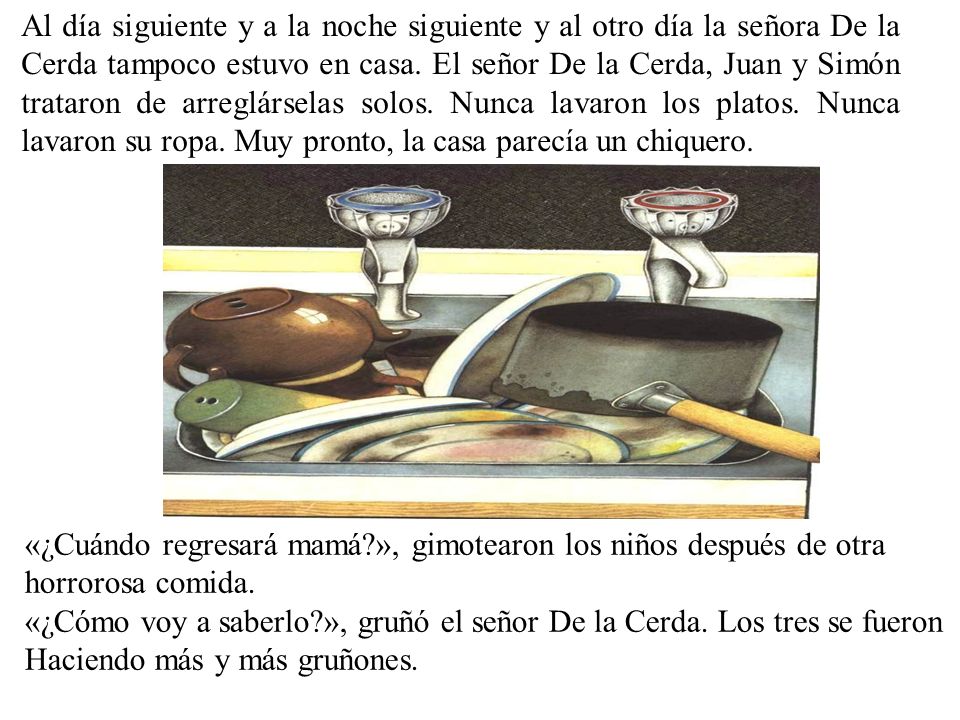 Al día siguiente y a la noche siguiente y al otro día la señora De la Cerda tampoco estuvo en casa. El señor De la Cerda, Juan y Simón trataron de arreglárselas solos. Nunca lavaron los platos. Nunca lavaron su ropa. Muy pronto, la casa parecía un chiquero.

«¿Cuándo regresará mamá?», gimotearon los niños después de otra horrorosa comida.
«¿Cómo voy a saberlo?», gruñó el señor De la Cerda. Los tres se fueron Haciendo más y más gruñones.